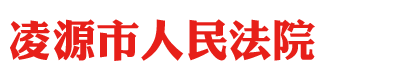 凌源市人民法院